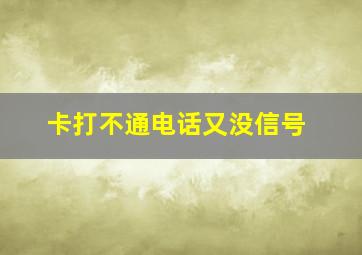 卡打不通电话又没信号